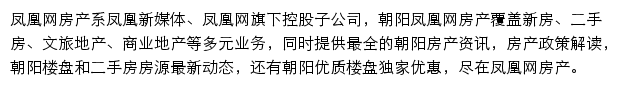 凤凰网房产系凤凰新媒体、凤凰网旗下控股子公司，朝阳凤凰网房产覆盖新房、二手房、文旅地产、商业地产等多元业务，同时提供最全的朝阳房产资讯，房产政策解读，朝阳楼盘和二手房房源最新动态，还有朝阳优质楼盘独家优惠，尽在凤凰网房产。